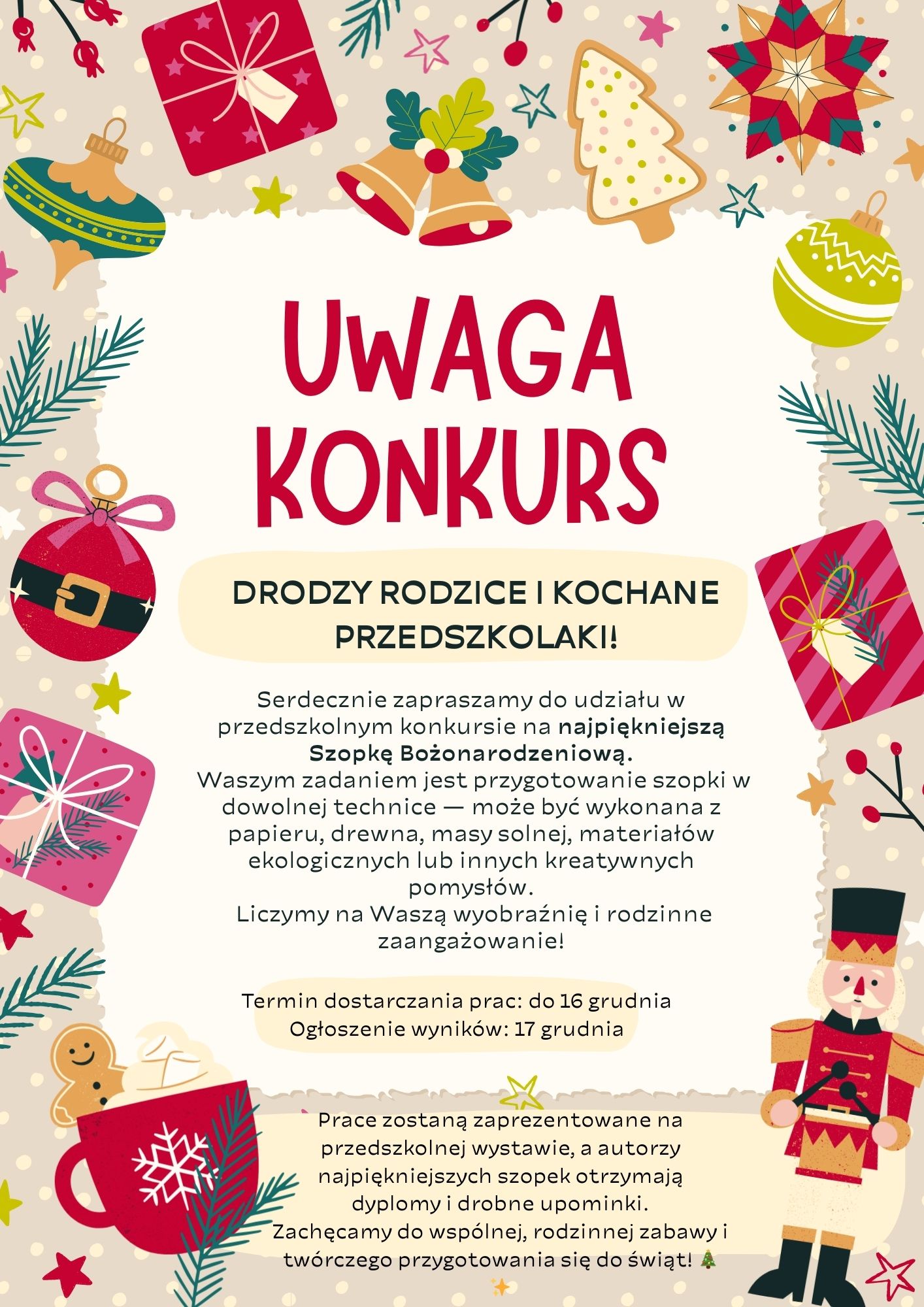 UWAGA KONKURS

DRODZY RODZICE I KOCHANE PRZEDSZKOLAKI!

Serdecznie zapraszamy do udziału w przedszkolnym konkursie na najpiękniejszą Szopkę Bożonarodzeniową.
Waszym zadaniem jest przygotowanie szopki w dowolnej technice — może być wykonana z papieru, drewna, masy solnej, materiałów ekologicznych lub innych kreatywnych pomysłów.
Liczymy na Waszą wyobraźnię i rodzinne zaangażowanie!

Termin dostarczania prac: do 16 grudnia
Ogłoszenie wyników: 17 grudnia

Prace zostaną zaprezentowane na przedszkolnej wystawie, a autorzy najpiękniejszych szopek otrzymają dyplomy i drobne upominki.
Zachęcamy do wspólnej, rodzinnej zabawy i twórczego przygotowania się do świąt! 🎄 ✨